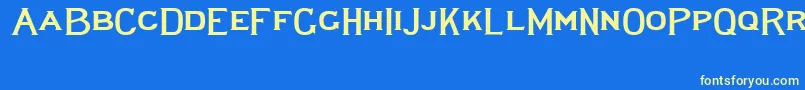 AaBbCcDdEeFfGgHhIiJjKkLlMmNnOoPpQqRr

fontsforyou.com